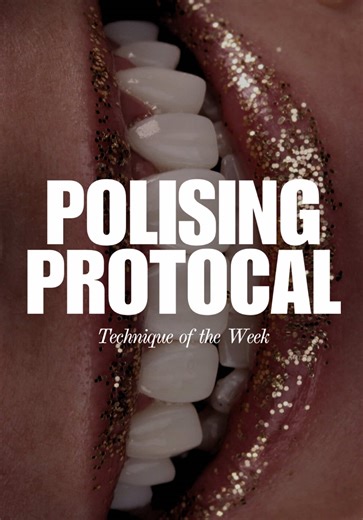 POLISING PROTOCAL

Technique of the Week